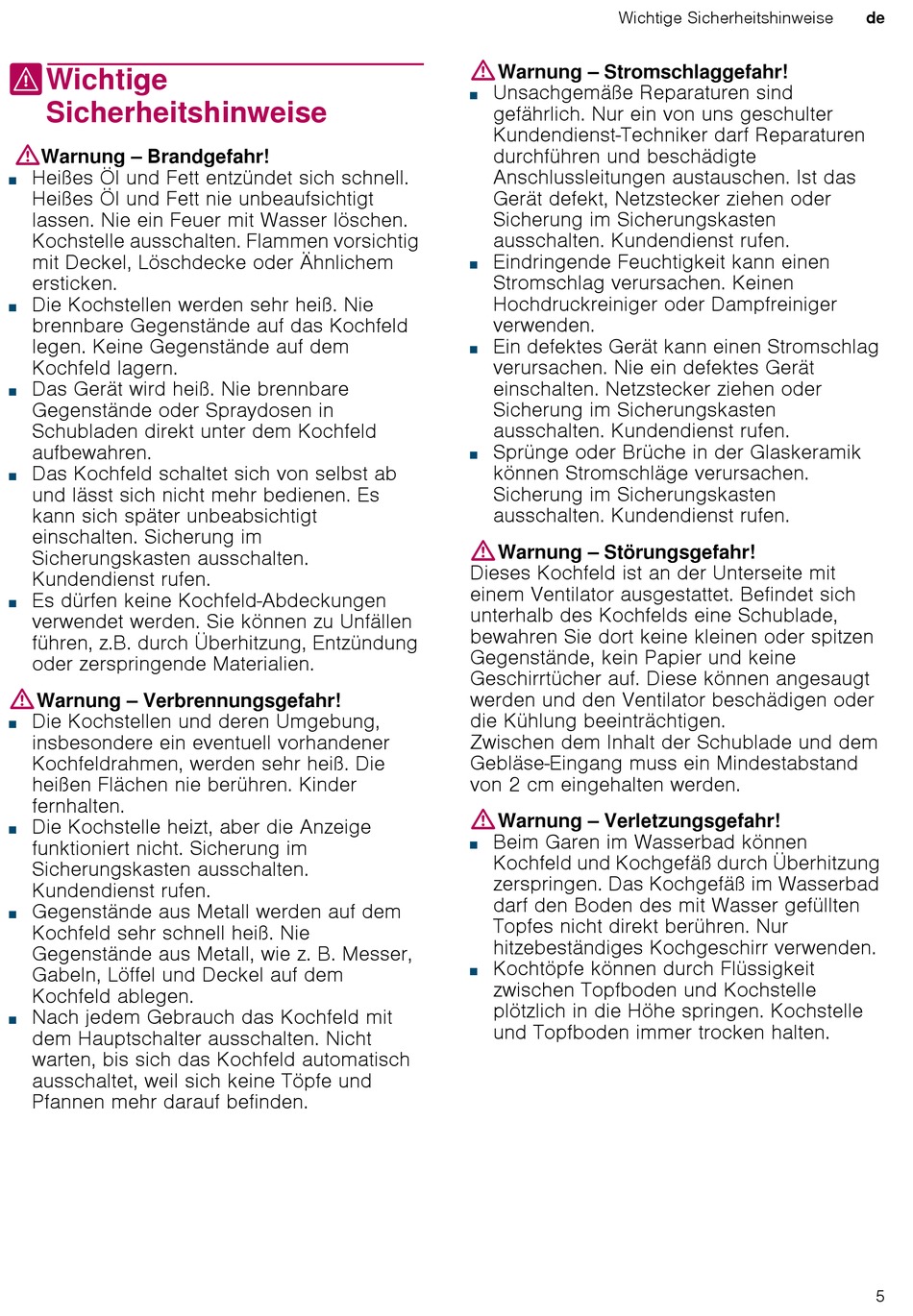 Wichtige Sicherheitshinweise de

Wichtige Sicherheitshinweise

Warnung – Brandgefahr!
■ Heißes Öl und Fett entzündet sich schnell. Heißes Öl und Fett nie unbeaufsichtigt lassen. Nie ein Feuer mit Wasser löschen. Kochstelle ausschalten. Flammen vorsichtig mit Deckel, Löschdecke oder Ähnlichem ersticken.
■ Die Kochstellen werden sehr heiß. Nie brennbare Gegenstände auf das Kochfeld legen. Keine Gegenstände auf dem Kochfeld lagern.
■ Das Gerät wird heiß. Nie brennbare Gegenstände oder Spraydosen in Schubladen direkt unter dem Kochfeld aufbewahren.
■ Das Kochfeld schaltet sich von selbst ab und lässt sich nicht mehr bedienen. Es kann sich später unbeabsichtigt einschalten. Sicherung im Sicherungskasten ausschalten. Kundendienst rufen.
■ Es dürfen keine Kochfeld-Abdeckungen verwendet werden. Sie können zu Unfällen führen, z.B. durch Überhitzung, Entzündung oder zerspringende Materialien.

Warnung – Verbrennungsgefahr!
■ Die Kochstellen und deren Umgebung, insbesondere ein eventuell vorhandener Kochfeldrahmen, werden sehr heiß. Die heißen Flächen nie berühren. Kinder fernhalten.
■ Die Kochstelle heizt, aber die Anzeige funktioniert nicht. Sicherung im Sicherungskasten ausschalten. Kundendienst rufen.
■ Gegenstände aus Metall werden auf dem Kochfeld sehr schnell heiß. Nie Gegenstände aus Metall, wie z. B. Messer, Gabeln, Löffel und Deckel auf dem Kochfeld ablegen.
■ Nach jedem Gebrauch das Kochfeld mit dem Hauptschalter ausschalten. Nicht warten, bis sich das Kochfeld automatisch ausschaltet, weil sich keine Töpfe und Pfannen mehr darauf befinden.

Warnung – Stromschlaggefahr!
■ Unsachgemäße Reparaturen sind gefährlich. Nur ein von uns geschulter Kundendienst-Techniker darf Reparaturen durchführen und beschädigte Anschlussleitungen austauschen. Ist das Gerät defekt, Netzstecker ziehen oder Sicherung im Sicherungskasten ausschalten. Kundendienst rufen.
■ Eindringende Feuchtigkeit kann einen Stromschlag verursachen. Keinen Hochdruckreiniger oder Dampfreiniger verwenden.
■ Ein defektes Gerät kann einen Stromschlag verursachen. Nie ein defektes Gerät einschalten. Netzstecker ziehen oder Sicherung im Sicherungskasten ausschalten. Kundendienst rufen.
■ Sprünge oder Brüche in der Glaskeramik können Stromschläge verursachen. Sicherung im Sicherungskasten ausschalten. Kundendienst rufen.

Warnung – Störungsgefahr!
Dieses Kochfeld ist an der Unterseite mit einem Ventilator ausgestattet. Befindet sich unterhalb des Kochfelds eine Schublade, bewahren Sie dort keine kleinen oder spitzen Gegenstände, kein Papier und keine Geschirrtücher auf. Diese können angesaugt werden und den Ventilator beschädigen oder die Kühlung beeinträchtigen.
Zwischen dem Inhalt der Schublade und dem Gebläse-Eingang muss ein Mindestabstand von 2 cm eingehalten werden.

Warnung – Verletzungsgefahr!
■ Beim Garen im Wasserbad können Kochfeld und Kochgefäß durch Überhitzung zerspringen. Das Kochgefäß im Wasserbad darf den Boden des mit Wasser gefüllten Topfes nicht direkt berühren. Nur hitzebeständiges Kochgeschirr verwenden.
■ Kochtöpfe können durch Flüssigkeit zwischen Topfboden und Kochstelle plötzlich in die Höhe springen. Kochstelle und Topfboden immer trocken halten.

5